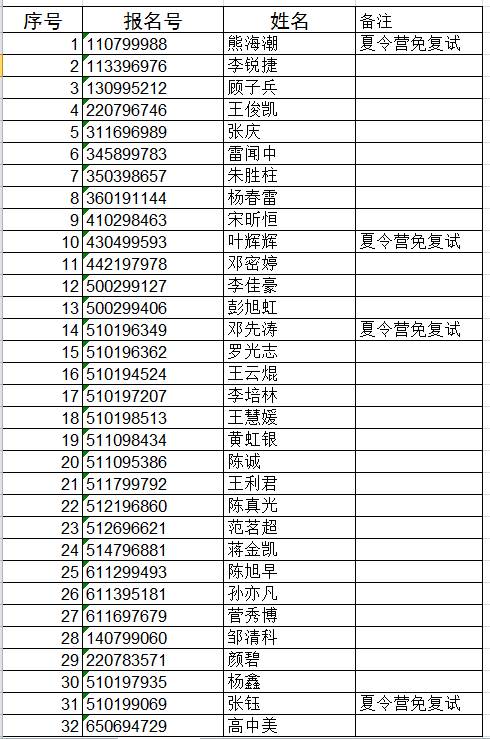 | 序号 | 报名号 | 姓名 | 备注 |
|---|---|---|---|
| 1 | 110799988 | 熊海潮 | 夏令营免复试 |
| 2 | 113396976 | 李锐捷 | |
| 3 | 130995212 | 顾子兵 | |
| 4 | 220796746 | 王俊凯 | |
| 5 | 311696989 | 张庆 | |
| 6 | 345899783 | 雷闻中 | |
| 7 | 350398657 | 朱胜柱 | |
| 8 | 360191144 | 杨春雷 | |
| 9 | 410298463 | 宋昕恒 | |
| 10 | 430499593 | 叶辉辉 | 夏令营免复试 |
| 11 | 442197978 | 邓密婷 | |
| 12 | 500299127 | 李佳豪 | |
| 13 | 500299406 | 彭旭虹 | |
| 14 | 510196349 | 邓先涛 | 夏令营免复试 |
| 15 | 510196362 | 罗光志 | |
| 16 | 510194524 | 王云焜 | |
| 17 | 510197207 | 李培林 | |
| 18 | 510198513 | 王慧媛 | |
| 19 | 511098434 | 黄虹银 | |
| 20 | 511095386 | 陈诚 | |
| 21 | 511799792 | 王利君 | |
| 22 | 512196860 | 陈真光 | |
| 23 | 512696621 | 范茗超 | |
| 24 | 514796881 | 蒋金凯 | |
| 25 | 611299493 | 陈旭早 | |
| 26 | 611395181 | 孙亦凡 | |
| 27 | 611697679 | 菅秀博 | |
| 28 | 140799060 | 邹清科 | |
| 29 | 220783571 | 颜碧 | |
| 30 | 510197935 | 杨鑫 | |
| 31 | 510199069 | 张钰 | 夏令营免复试 |
| 32 | 650694729 | 高中美 | |